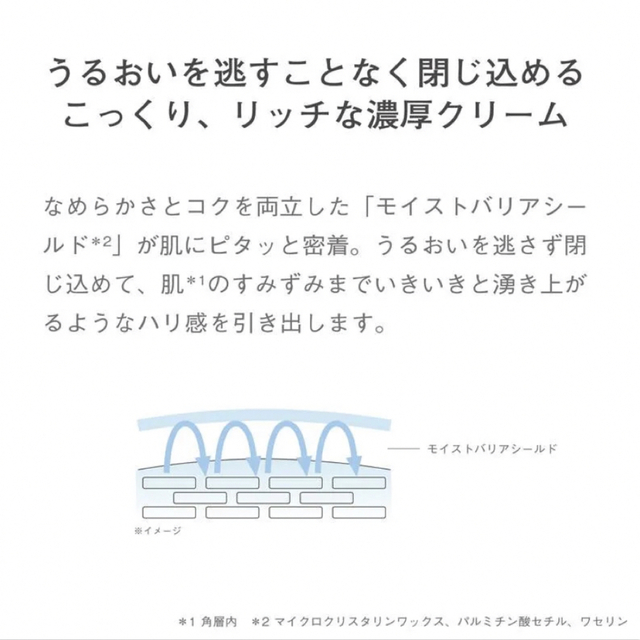 うるおいを逃すことなく閉じ込める
こっくり、リッチな濃厚クリーム

なめらかさとコクを両立した「モイストバリアシールド*²」が肌にピタッと密着。うるおいを逃さず閉じ込めて、肌*¹のすみずみまでいきいきと湧き上がるようなハリ感を引き出します。

モイストバリアシールド

※イメージ

*1 角層内　*2 マイクロクリスタリンワックス、パルミチン酸セチル、ワセリン